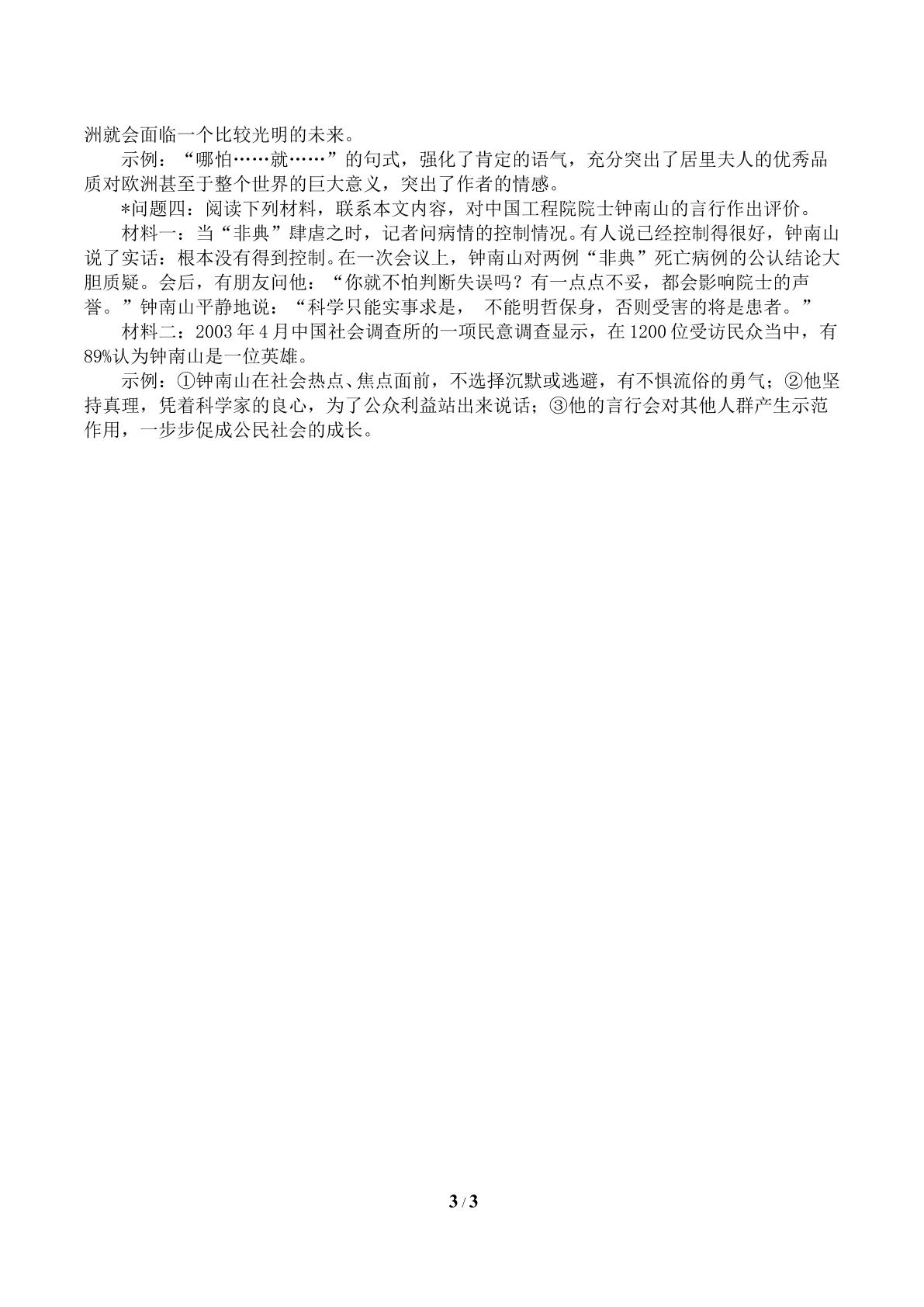 洲就会面临一个比较光明的未来。

示例：“哪怕……就……”的句式，强化了肯定的语气，充分突出了居里夫人的优秀品质对欧洲甚至于整个世界的巨大意义，突出了作者的情感。

*问题四：阅读下列材料，联系本文内容，对中国工程院院士钟南山的言行作出评价。

材料一：当“非典”肆虐之时，记者问病情的控制情况。有人说已经控制得很好，钟南山说了实话：根本没有得到控制。在一次会议上，钟南山对两例“非典”死亡病例的公认结论大胆质疑。会后，有朋友问他：“你就不怕判断失误吗？有一点点不妥，都会影响院士的声誉。”钟南山平静地说：“科学只能实事求是，不能明哲保身，否则受害的将是患者。”

材料二：2003年4月中国社会调查所的一项民意调查显示，在1200位受访民众当中，有89%认为钟南山是一位英雄。

示例：①钟南山在社会热点、焦点面前，不选择沉默或逃避，有不惧流俗的勇气；②他坚持真理，凭着科学家的良心，为了公众利益站出来说话；③他的言行会对其他人群产生示范作用，一步步促成公民社会的成长。

3 / 3